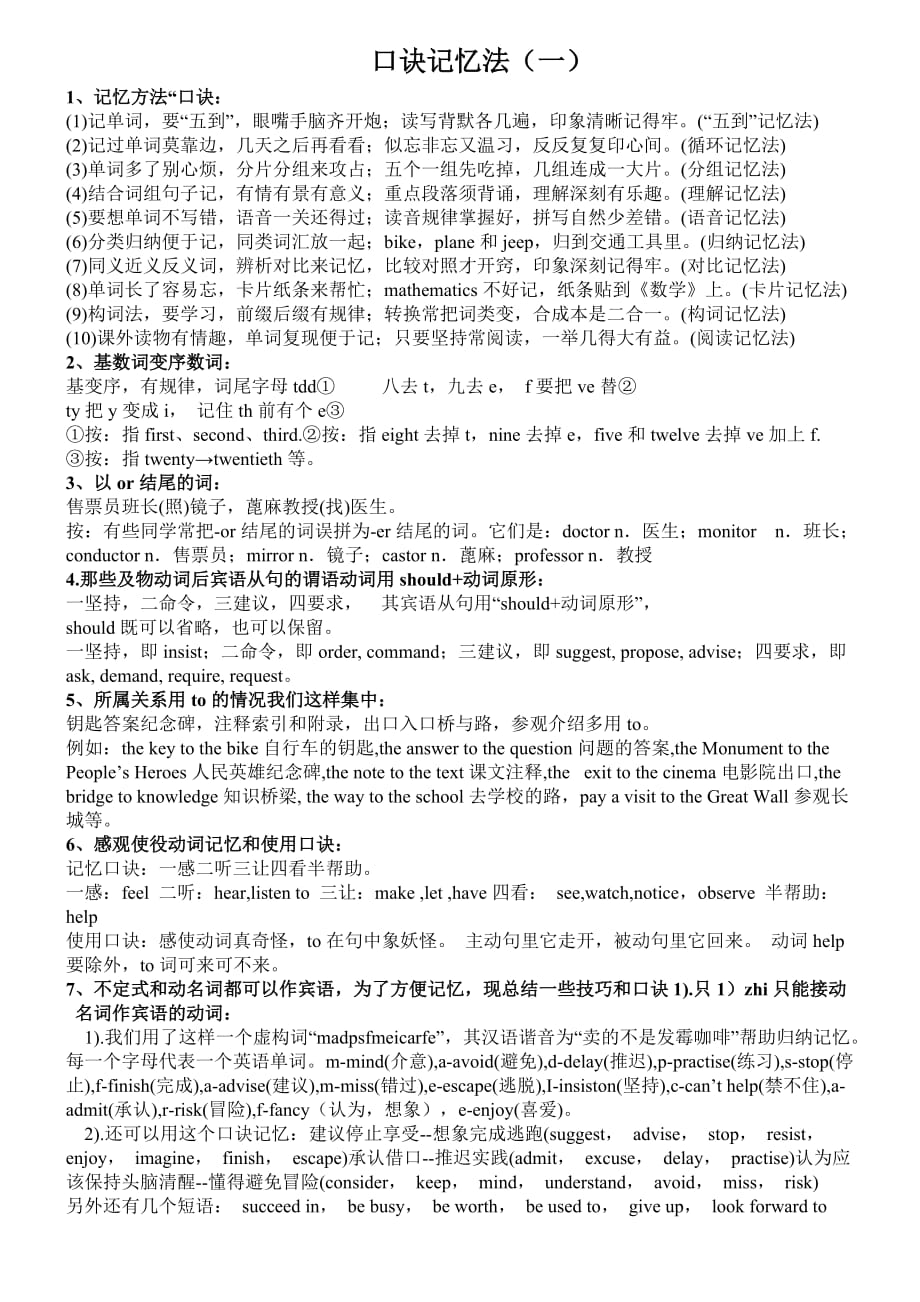 口诀记忆法（一）

1、记忆方法“口诀：
(1)记单词，要“五到”，眼嘴手脑齐开炮；读写背默各几遍，印象清晰记得牢。(“五到”记忆法)
(2)记过单词莫靠边，几天之后再看看；似忘非忘又温习，反反复复印心间。(循环记忆法)
(3)单词多了别心烦，分片分组来攻占；五个一组先吃掉，几组连成一大片。(分组记忆法)
(4)结合词组句子记，有情有景有意义；重点段落须背诵，理解深刻有乐趣。(理解记忆法)
(5)要想单词不写错，语音一关还得过；读音规律掌握好，拼写自然少差错。(语音记忆法)
(6)分类归纳便于记，同类词汇放一起；bike，plane 和 jeep，归到交通工具里。(归纳记忆法)
(7)同义近义反义词，辨析对比来记忆，比较对照才开窍，印象深刻记得牢。(对比记忆法)
(8)单词长了容易忘，卡片纸条来帮忙；mathematics 不好记，纸条贴到《数学》上。(卡片记忆法)
(9)构词法，要学习，前缀后缀有规律；转换常把词类变，合成本是二合一。(构词记忆法)
(10)课外读物有情趣，单词复现便于记；只要坚持常阅读，一举几得大有益。(阅读记忆法)
2、基数词变序数词：
基变序，有规律，词尾字母 tdd①　　八去 t，九去 e，　f 要把 ve 替②
ty 把 y 变成 i，　记住 th 前有个 e③
①按：指 first、second、third.②按：指 eight 去掉 t，nine 去掉 e，five 和 twelve 去掉 ve 加上 f.
③按：指 twenty→twentieth 等。
3、以 or 结尾的词：
售票员班长(照)镜子，蓖麻教授(找)医生。
按：有些同学常把-or 结尾的词误拼为-er 结尾的词。它们是：doctor n．医生；monitor　n．班长；conductor n．售票员；mirror n．镜子；castor n．蓖麻；professor n．教授
4.那些及物动词后宾语从句的谓语动词用 should+动词原形：
一坚持，二命令，三建议，四要求，　其宾语从句用“should+动词原形”，
should 既可以省略，也可以保留。
一坚持，即 insist；二命令，即 order, command；三建议，即 suggest, propose, advise；四要求，即 ask, demand, require, request。
5、所属关系用 to 的情况我们这样集中：
钥匙答案纪念碑，注释索引和附录，出口入口桥与路，参观介绍多用 to。
例如：the key to the bike 自行车的钥匙,the answer to the question 问题的答案,the Monument to the People’s Heroes 人民英雄纪念碑,the note to the text 课文注释,the　exit to the cinema 电影院出口,the bridge to knowledge 知识桥梁, the way to the school 去学校的路，pay a visit to the Great Wall 参观长城等。
6、感观使役动词记忆和使用口诀：
记忆口诀：一感二听三让四看半帮助。
一感：feel 二听：hear,listen to 三让：make ,let ,have 四看：　see,watch,notice，observe 半帮助：help
使用口诀：感使动词真奇怪，to 在句中象妖怪。 主动句里它走开，被动句里它回来。 动词 help 要除外，to 词可来可不来。
7、不定式和动名词都可以作宾语，为了方便记忆，现总结一些技巧和口诀 1).只 1）zhi 只能接动名词作宾语的动词：
1).我们用了这样一个虚构词“madpsfmeicarfe”，其汉语谐音为“卖的不是发霉咖啡”帮助归纳记忆。每一个字母代表一个英语单词。m-mind(介意),a-avoid(避免),d-delay(推迟),p-practise(练习),s-stop(停止),f-finish(完成),a-advise(建议),m-miss(错过),e-escape(逃脱),I-insiston(坚持),c-can’t help(禁不住),a-admit(承认),r-risk(冒险),f-fancy（认为，想象），e-enjoy(喜爱)。
2).还可以用这个口诀记忆：建议停止享受--想象完成逃跑(suggest，　advise，　stop，　resist，　enjoy，　imagine，　finish，　escape)承认借口--推迟实践(admit，　excuse，　delay，　practise)认为应该保持头脑清醒--懂得避免冒险(consider，　keep，　mind，　understand，　avoid，　miss，　risk)
另外还有几个短语：　succeed in，　be busy，　be worth，　be used to，　give up，　look forward to